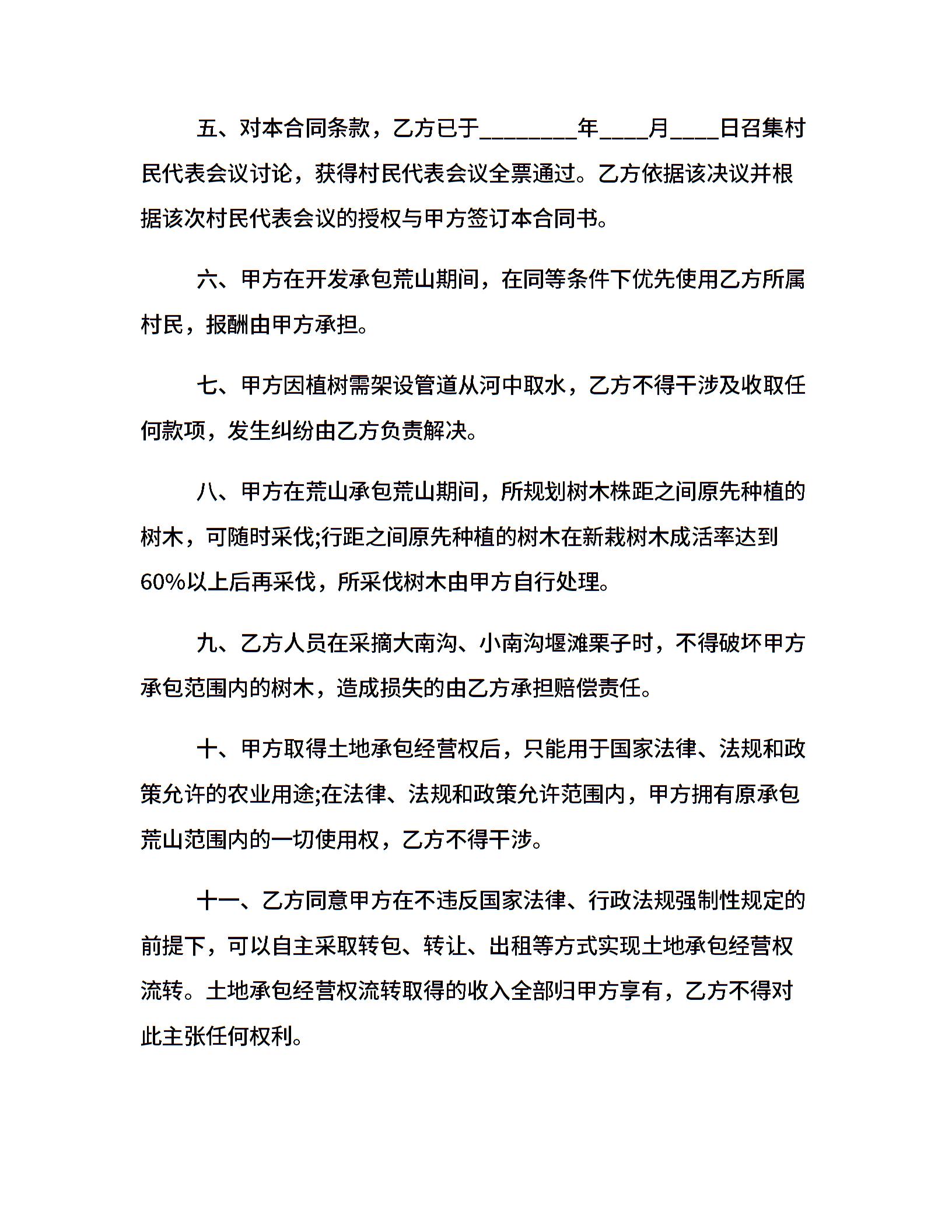 五、对本合同条款，乙方已于________年____月____日召集村民代表会议讨论，获得村民代表会议全票通过。乙方依据该决议并根据该次村民代表会议的授权与甲方签订本合同书。

六、甲方在开发承包荒山期间，在同等条件下优先使用乙方所属村民，报酬由甲方承担。

七、甲方因植树需架设管道从河中取水，乙方不得干涉及收取任何款项，发生纠纷由乙方负责解决。

八、甲方在荒山承包荒山期间，所规划树木株距之间原先种植的树木，可随时采伐;行距之间原先种植的树木在新栽树木成活率达到60%以上后再采伐，所采伐树木由甲方自行处理。

九、乙方人员在采摘大南沟、小南沟堰滩栗子时，不得破坏甲方承包范围内的树木，造成损失的由乙方承担赔偿责任。

十、甲方取得土地承包经营权后，只能用于国家法律、法规和政策允许的农业用途;在法律、法规和政策允许范围内，甲方拥有原承包荒山范围内的一切使用权，乙方不得干涉。

十一、乙方同意甲方在不违反国家法律、行政法规强制性规定的前提下，可以自主采取转包、转让、出租等方式实现土地承包经营权流转。土地承包经营权流转取得的收入全部归甲方享有，乙方不得对此主张任何权利。